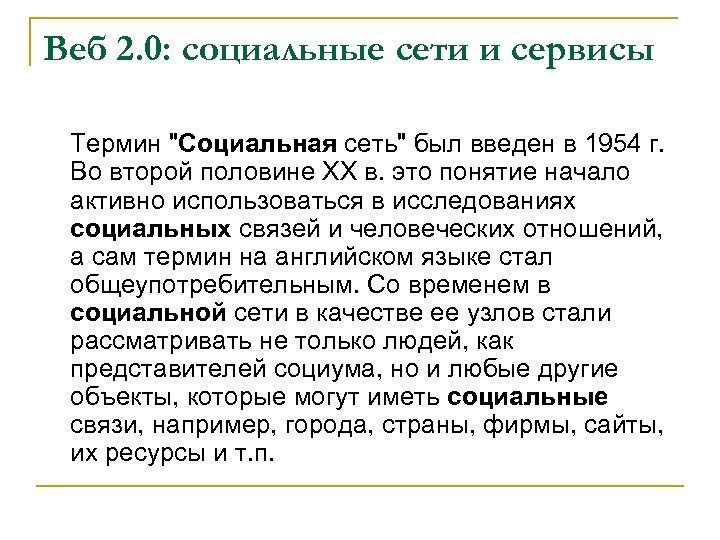 Веб 2.0: социальные сети и сервисы

Термин "Социальная сеть" был введен в 1954 г. Во второй половине XX в. это понятие начало активно использоваться в исследованиях социальных связей и человеческих отношений, а сам термин на английском языке стал общеупотребительным. Со временем в социальной сети в качестве ее узлов стали рассматривать не только людей, как представителей социума, но и любые другие объекты, которые могут иметь социальные связи, например, города, страны, фирмы, сайты, их ресурсы и т.п.